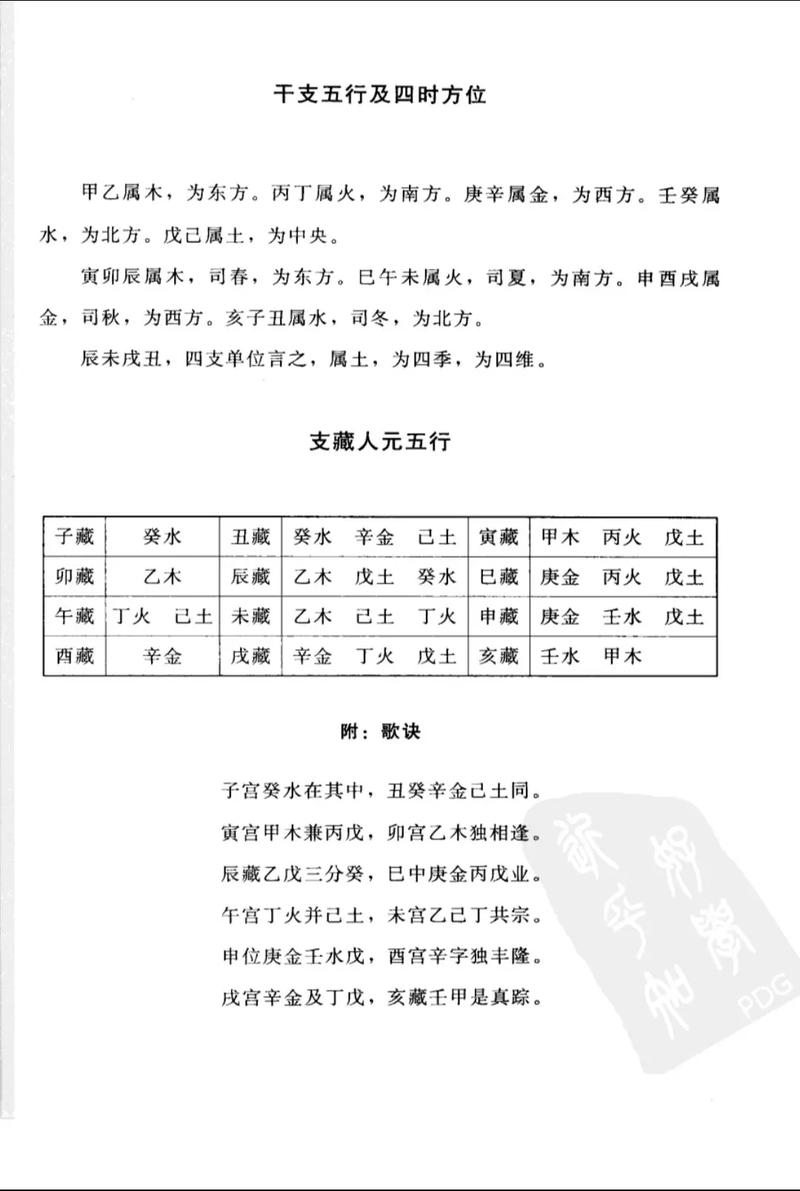 干支五行及四时方位

甲乙属木，为东方。丙丁属火，为南方。庚辛属金，为西方。壬癸属水，为北方。戊己属土，为中央。

寅卯辰属木，司春，为东方。巳午未属火，司夏，为南方。申酉戌属金，司秋，为西方。亥子丑属水，司冬，为北方。

辰未戌丑，四支单位言之，属土，为四季，为四维。

支藏人元五行

| 子藏 | 癸水 | 丑藏 | 癸水　辛金　己土 | 寅藏 | 甲木　丙火　戊土 |
|---|---|---|---|---|---|
| 卯藏 | 乙木 | 辰藏 | 乙木　戊土　癸水 | 巳藏 | 庚金　丙火　戊土 |
| 午藏 | 丁火　己土 | 未藏 | 乙木　己土　丁火 | 申藏 | 庚金　壬水　戊土 |
| 酉藏 | 辛金 | 戌藏 | 辛金　丁火　戊土 | 亥藏 | 壬水　甲木 |

附：歌诀

子宫癸水在其中，丑癸辛金己土同。
寅宫甲木兼丙戊，卯宫乙木独相逢。
辰藏乙戊三分癸，巳中庚金丙戊业。
午宫丁火并己土，未宫乙己丁共宗。
申位庚金壬水戊，酉宫辛字独丰隆。
戌宫辛金及丁戊，亥藏壬甲是真踪。

PDG